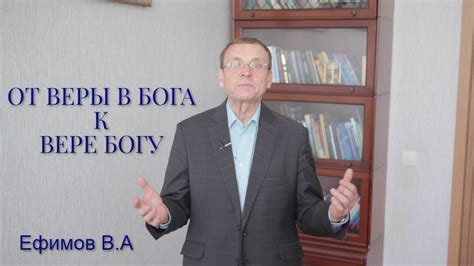 ОТ ВЕРЫ В БОГА
К
ВЕРЕ БОГУ

Ефимов В.А